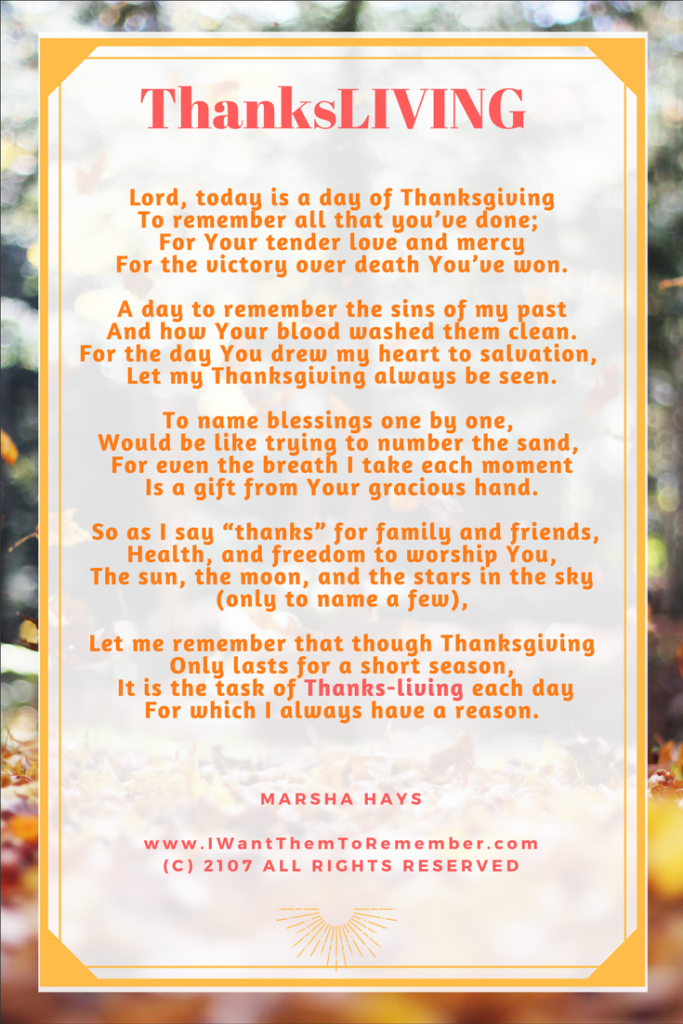 ThanksLIVING

Lord, today is a day of Thanksgiving
To remember all that you've done;
For Your tender love and mercy
For the victory over death You've won.

A day to remember the sins of my past
And how Your blood washed them clean.
For the day You drew my heart to salvation,
Let my Thanksgiving always be seen.

To name blessings one by one,
Would be like trying to number the sand,
For even the breath I take each moment
Is a gift from Your gracious hand.

So as I say "thanks" for family and friends,
Health, and freedom to worship You,
The sun, the moon, and the stars in the sky
(only to name a few),

Let me remember that though Thanksgiving
Only lasts for a short season,
It is the task of Thanks-living each day
For which I always have a reason.

MARSHA HAYS

www.IWantThemToRemember.com
(C) 2107 ALL RIGHTS RESERVED